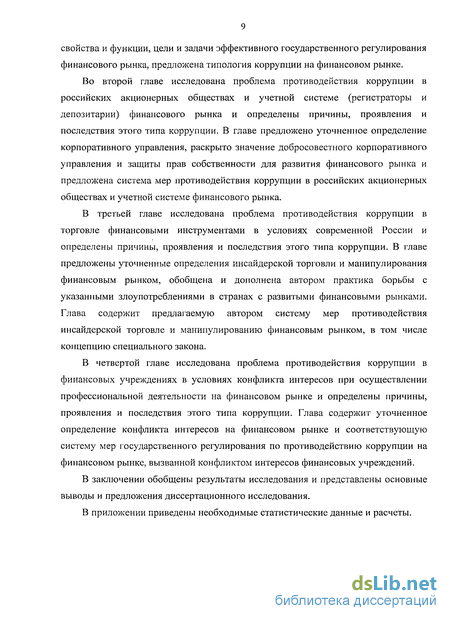 9

свойства и функции, цели и задачи эффективного государственного регулирования финансового рынка, предложена типология коррупции на финансовом рынке.

Во второй главе исследована проблема противодействия коррупции в российских акционерных обществах и учетной системе (регистраторы и депозитарии) финансового рынка и определены причины, проявления и последствия этого типа коррупции. В главе предложено уточненное определение корпоративного управления, раскрыто значение добросовестного корпоративного управления и защиты прав собственности для развития финансового рынка и предложена система мер противодействия коррупции в российских акционерных обществах и учетной системе финансового рынка.

В третьей главе исследована проблема противодействия коррупции в торговле финансовыми инструментами в условиях современной России и определены причины, проявления и последствия этого типа коррупции. В главе предложены уточненные определения инсайдерской торговли и манипулирования финансовым рынком, обобщена и дополнена автором практика борьбы с указанными злоупотреблениями в странах с развитыми финансовыми рынками. Глава содержит предлагаемую автором систему мер противодействия инсайдерской торговле и манипулированию финансовым рынком, в том числе концепцию специального закона.

В четвертой главе исследована проблема противодействия коррупции в финансовых учреждениях в условиях конфликта интересов при осуществлении профессиональной деятельности на финансовом рынке и определены причины, проявления и последствия этого типа коррупции. Глава содержит уточненное определение конфликта интересов на финансовом рынке и соответствующую систему мер государственного регулирования по противодействию коррупции на финансовом рынке, вызванной конфликтом интересов финансовых учреждений.

В заключении обобщены результаты исследования и представлены основные выводы и предложения диссертационного исследования.

В приложении приведены необходимые статистические данные и расчеты.

dsLib.net
библиотека диссертаций